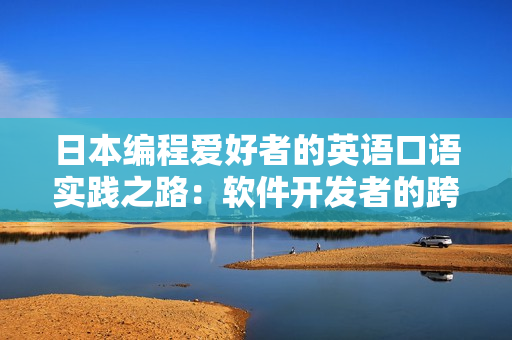 日本编程爱好者的英语口语实践之路：软件开发者的跨